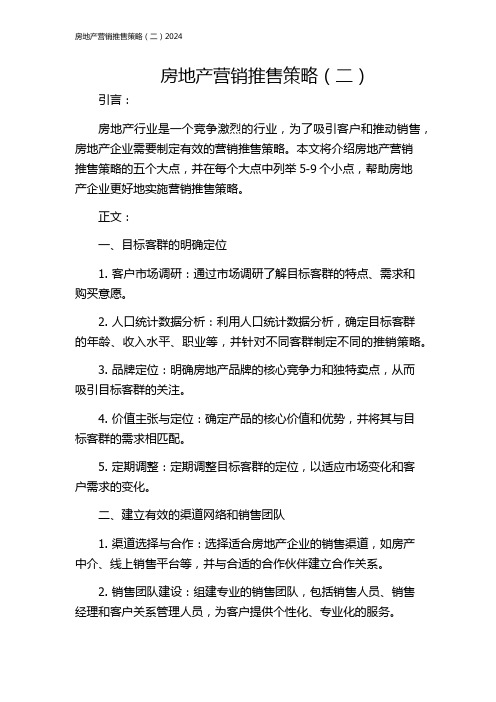 房地产营销推售策略（二）2024

房地产营销推售策略（二）

引言：

房地产行业是一个竞争激烈的行业，为了吸引客户和推动销售，房地产企业需要制定有效的营销推售策略。本文将介绍房地产营销推售策略的五个大点，并在每个大点中列举 5-9 个小点，帮助房地产企业更好地实施营销推售策略。

正文：

一、目标客群的明确定位

1. 客户市场调研：通过市场调研了解目标客群的特点、需求和购买意愿。

2. 人口统计数据分析：利用人口统计数据分析，确定目标客群的年龄、收入水平、职业等，并针对不同客群制定不同的推销策略。

3. 品牌定位：明确房地产品牌的核心竞争力和独特卖点，从而吸引目标客群的关注。

4. 价值主张与定位：确定产品的核心价值和优势，并将其与目标客群的需求相匹配。

5. 定期调整：定期调整目标客群的定位，以适应市场变化和客户需求的变化。

二、建立有效的渠道网络和销售团队

1. 渠道选择与合作：选择适合房地产企业的销售渠道，如房产中介、线上销售平台等，并与合适的合作伙伴建立合作关系。

2. 销售团队建设：组建专业的销售团队，包括销售人员、销售经理和客户关系管理人员，为客户提供个性化、专业化的服务。